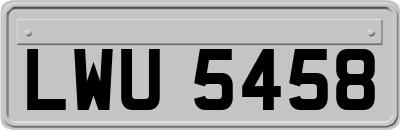 LWU 5458